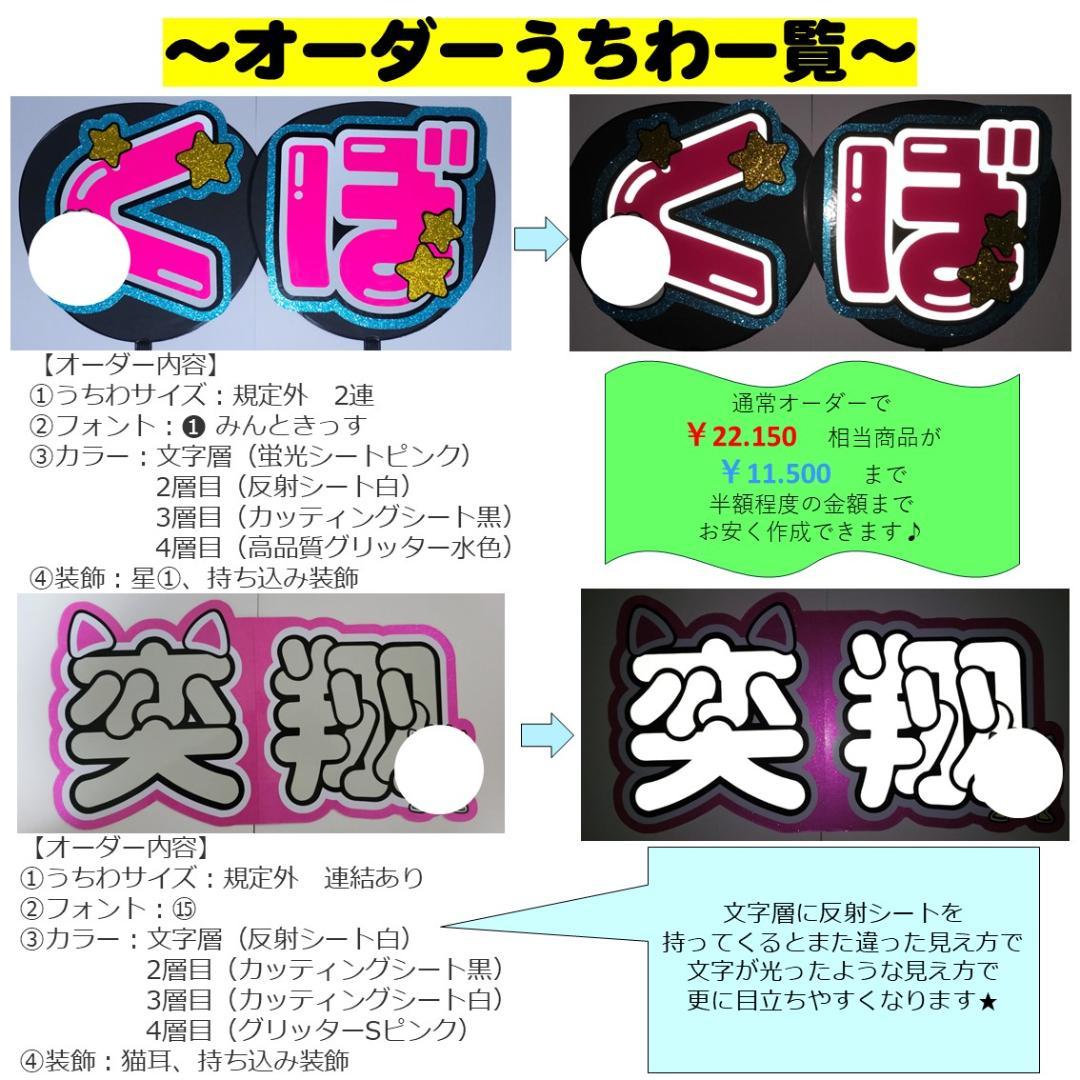 ～オーダーうちわ一覧～

くぼ

くぼ

【オーダー内容】
①うちわサイズ：規定外　2連
②フォント：❶ みんときっす
③カラー：文字層（蛍光シートピンク）
2層目（反射シート白）
3層目（カッティングシート黒）
4層目（高品質グリッター水色）
④装飾：星①、持ち込み装飾

通常オーダーで
￥22.150　相当商品が
￥11.500　まで
半額程度の金額まで
お安く作成できます♪

奕翔

奕翔

【オーダー内容】
①うちわサイズ：規定外　連結あり
②フォント：⑮
③カラー：文字層（反射シート白）
2層目（カッティングシート黒）
3層目（カッティングシート白）
4層目（グリッターSピンク）
④装飾：猫耳、持ち込み装飾

文字層に反射シートを
持ってくるとまた違った見え方で
文字が光ったような見え方で
更に目立ちやすくなります★